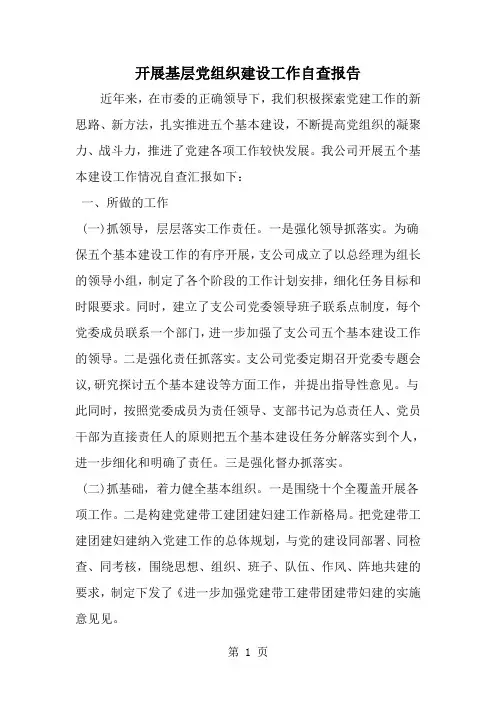 开展基层党组织建设工作自查报告

近年来，在市委的正确领导下，我们积极探索党建工作的新思路、新方法，扎实推进五个基本建设，不断提高党组织的凝聚力、战斗力，推进了党建各项工作较快发展。我公司开展五个基本建设工作情况自查汇报如下：

一、所做的工作

(一)抓领导，层层落实工作责任。一是强化领导抓落实。为确保五个基本建设工作的有序开展，支公司成立了以总经理为组长的领导小组，制定了各个阶段的工作计划安排，细化任务目标和时限要求。同时，建立了支公司党委领导班子联系点制度，每个党委成员联系一个部门，进一步加强了支公司五个基本建设工作的领导。二是强化责任抓落实。支公司党委定期召开党委专题会议，研究探讨五个基本建设等方面工作，并提出指导性意见。与此同时，按照党委成员为责任领导、支部书记为总责任人、党员干部为直接责任人的原则把五个基本建设任务分解落实到个人，进一步细化和明确了责任。三是强化督办抓落实。

(二)抓基础，着力健全基本组织。一是围绕十个全覆盖开展各项工作。二是构建党建带工建团建妇建工作新格局。把党建带工建团建妇建纳入党建工作的总体规划，与党的建设同部署、同检查、同考核，围绕思想、组织、班子、队伍、作风、阵地共建的要求，制定下发了《进一步加强党建带工建带团建带妇建的实施意见见。

第 1 页